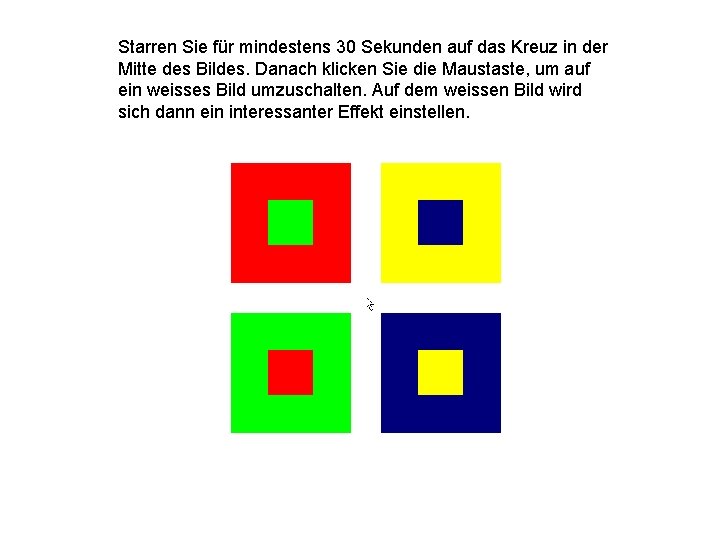 Starren Sie für mindestens 30 Sekunden auf das Kreuz in der Mitte des Bildes. Danach klicken Sie die Maustaste, um auf ein weisses Bild umzuschalten. Auf dem weissen Bild wird sich dann ein interessanter Effekt einstellen.